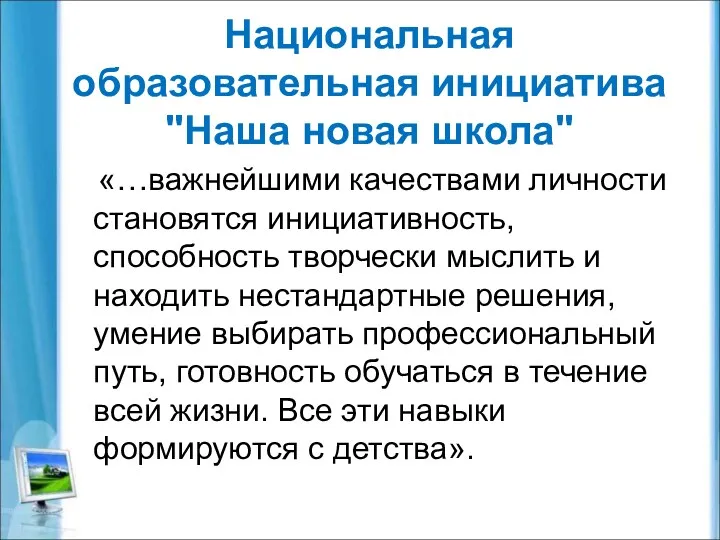 Национальная образовательная инициатива "Наша новая школа"

«…важнейшими качествами личности становятся инициативность, способность творчески мыслить и находить нестандартные решения, умение выбирать профессиональный путь, готовность обучаться в течение всей жизни. Все эти навыки формируются с детства».